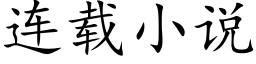 连载小说